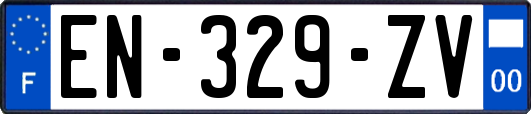 F

EN-329-ZV

00